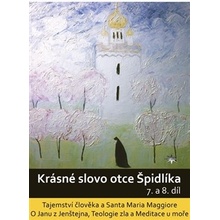 Krásné slovo otce Špidlíka
7. a 8. díl

Tajemství člověka a Santa Maria Maggiore
O Janu z Jenštejna, Teologie zla a Meditace u moře